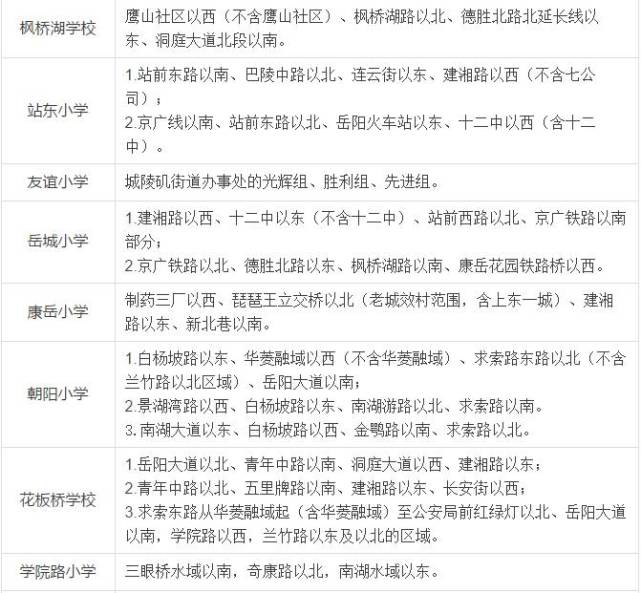 | | |
|---|---|
| 枫桥湖学校 | 鹰山社区以西（不含鹰山社区）、枫桥湖路以北、德胜北路北延长线以东、洞庭大道北段以南。 |
| 站东小学 | 1.站前东路以南、巴陵中路以北、连云街以东、建湘路以西（不含七公司）；<br>2.京广线以南、站前东路以北、岳阳火车站以东、十二中以西（含十二中）。 |
| 友谊小学 | 城陵矶街道办事处的光辉组、胜利组、先进组。 |
| 岳城小学 | 1.建湘路以西、十二中以东（不含十二中）、站前西路以北、京广铁路以南部分；<br>2.京广铁路以北、德胜北路以东、枫桥湖路以南、康岳花园铁路桥以西。 |
| 康岳小学 | 制药三厂以西、琵琶王立交桥以北（老城效村范围，含上东一城）、建湘路以东、新北巷以南。 |
| 朝阳小学 | 1.白杨坡路以东、华菱融域以西（不含华菱融域）、求索路东路以北（不含兰竹路以北区域）、岳阳大道以南；<br>2.景湖湾路以西、白杨坡路以东、南湖游路以北、求索路以南。<br>3.南湖大道以东、白杨坡路以西、金鹗路以南、求索路以北。 |
| 花板桥学校 | 1.岳阳大道以北、青年中路以南、洞庭大道以西、建湘路以东；<br>2.青年中路以北、五里牌路以南、建湘路以东、长安街以西；<br>3.求索东路从华菱融域起（含华菱融域）至公安局前红绿灯以北、岳阳大道以南，学院路以西，兰竹路以东及以北的区域。 |
| 学院路小学 | 三眼桥水域以南，奇康路以北，南湖水域以东。 |